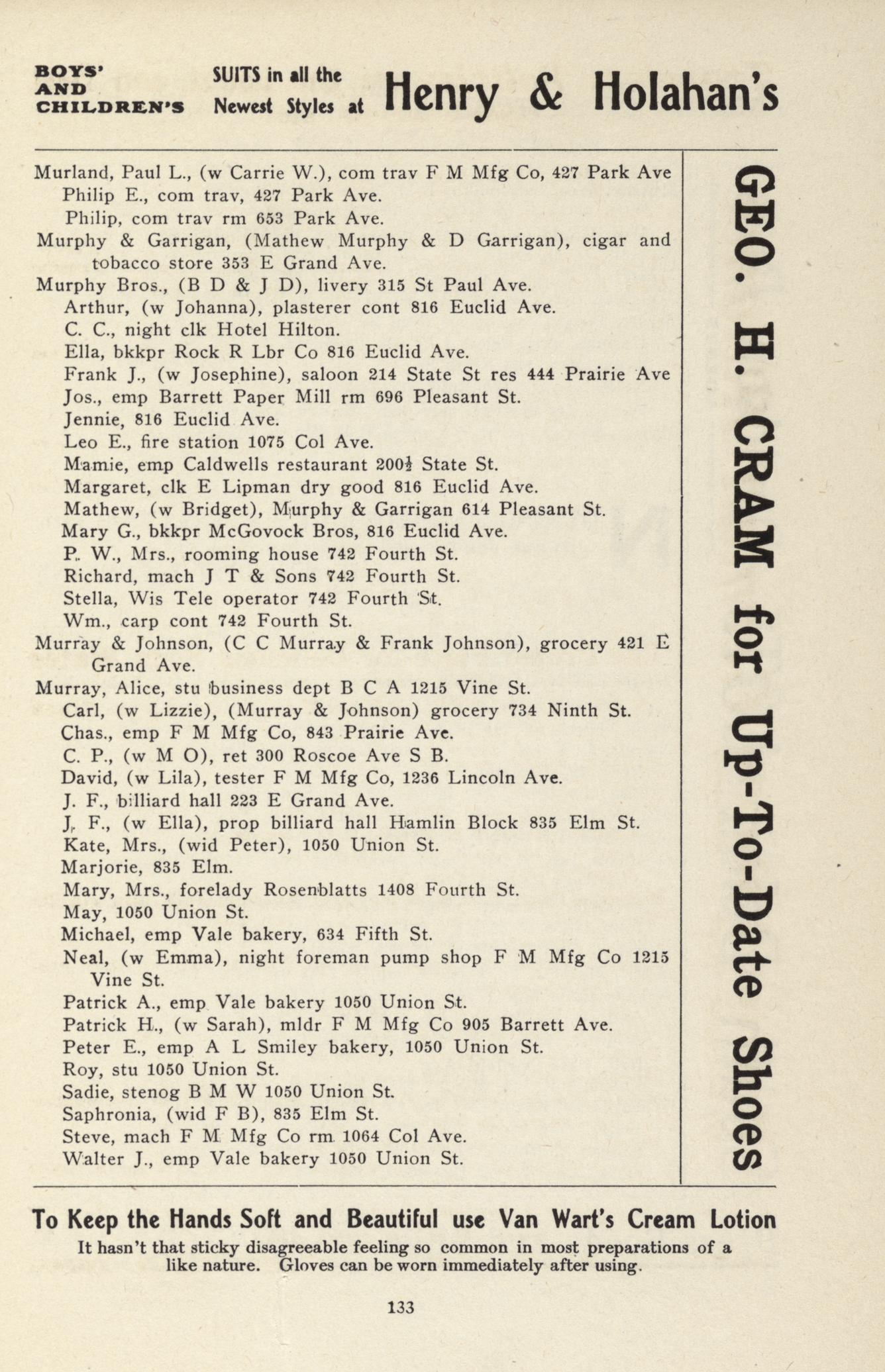 BOYS' AND CHILDREN'S SUITS in all the Newest Styles at Henry & Holahan's

Murland, Paul L., (w Carrie W.), com trav F M Mfg Co, 427 Park Ave
Philip E., com trav, 427 Park Ave.
Philip, com trav rm 653 Park Ave.
Murphy & Garrigan, (Mathew Murphy & D Garrigan), cigar and tobacco store 353 E Grand Ave.
Murphy Bros., (B D & J D), livery 315 St Paul Ave.
Arthur, (w Johanna), plasterer cont 816 Euclid Ave.
C. C., night clk Hotel Hilton.
Ella, bkkpr Rock R Lbr Co 816 Euclid Ave.
Frank J., (w Josephine), saloon 214 State St res 444 Prairie Ave
Jos., emp Barrett Paper Mill rm 696 Pleasant St.
Jennie, 816 Euclid Ave.
Leo E., fire station 1075 Col Ave.
Mamie, emp Caldwells restaurant 200½ State St.
Margaret, clk E Lipman dry good 816 Euclid Ave.
Mathew, (w Bridget), Murphy & Garrigan 614 Pleasant St.
Mary G., bkkpr McGovock Bros, 816 Euclid Ave.
P. W., Mrs., rooming house 742 Fourth St.
Richard, mach J T & Sons 742 Fourth St.
Stella, Wis Tele operator 742 Fourth St.
Wm., carp cont 742 Fourth St.
Murray & Johnson, (C C Murray & Frank Johnson), grocery 421 E Grand Ave.
Murray, Alice, stu business dept B C A 1215 Vine St.
Carl, (w Lizzie), (Murray & Johnson) grocery 734 Ninth St.
Chas., emp F M Mfg Co, 843 Prairie Ave.
C. P., (w M O), ret 300 Roscoe Ave S B.
David, (w Lila), tester F M Mfg Co, 1236 Lincoln Ave.
J. F., billiard hall 223 E Grand Ave.
J. F., (w Ella), prop billiard hall Hamlin Block 835 Elm St.
Kate, Mrs., (wid Peter), 1050 Union St.
Marjorie, 835 Elm.
Mary, Mrs., forelady Rosenblatts 1408 Fourth St.
May, 1050 Union St.
Michael, emp Vale bakery, 634 Fifth St.
Neal, (w Emma), night foreman pump shop F M Mfg Co 1215 Vine St.
Patrick A., emp Vale bakery 1050 Union St.
Patrick H., (w Sarah), mldr F M Mfg Co 905 Barrett Ave.
Peter E., emp A L Smiley bakery, 1050 Union St.
Roy, stu 1050 Union St.
Sadie, stenog B M W 1050 Union St.
Saphronia, (wid F B), 835 Elm St.
Steve, mach F M Mfg Co rm 1064 Col Ave.
Walter J., emp Vale bakery 1050 Union St.

GEO. H. CRAM for Up-To-Date Shoes

To Keep the Hands Soft and Beautiful use Van Wart's Cream Lotion
It hasn't that sticky disagreeable feeling so common in most preparations of a like nature. Gloves can be worn immediately after using.

133